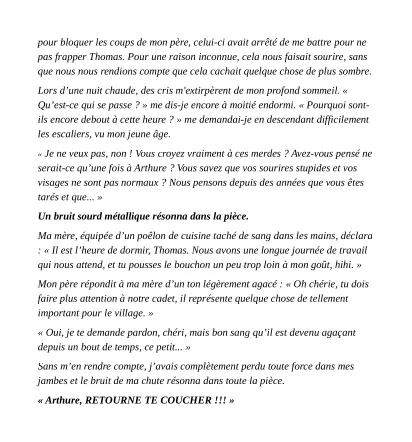 pour bloquer les coups de mon père, celui-ci avait arrêté de me battre pour ne pas frapper Thomas. Pour une raison inconnue, cela nous faisait sourire, sans que nous nous rendions compte que cela cachait quelque chose de plus sombre.

Lors d'une nuit chaude, des cris m'extirpèrent de mon profond sommeil. « Qu'est-ce qui se passe ? » me dis-je encore à moitié endormi. « Pourquoi sont-ils encore debout à cette heure ? » me demandai-je en descendant difficilement les escaliers, vu mon jeune âge.

« Je ne veux pas, non ! Vous croyez vraiment à ces merdes ? Avez-vous pensé ne serait-ce qu'une fois à Arthure ? Vous savez que vos sourires stupides et vos visages ne sont pas normaux ? Nous pensons depuis des années que vous êtes tarés et que... »

Un bruit sourd métallique résonna dans la pièce.

Ma mère, équipée d'un poêlon de cuisine taché de sang dans les mains, déclara : « Il est l'heure de dormir, Thomas. Nous avons une longue journée de travail qui nous attend, et tu pousses le bouchon un peu trop loin à mon goût, hihi. »

Mon père répondit à ma mère d'un ton légèrement agacé : « Oh chérie, tu dois faire plus attention à notre cadet, il représente quelque chose de tellement important pour le village. »

« Oui, je te demande pardon, chéri, mais bon sang qu'il est devenu agaçant depuis un bout de temps, ce petit... »

Sans m'en rendre compte, j'avais complètement perdu toute force dans mes jambes et le bruit de ma chute résonna dans toute la pièce.

« Arthure, RETOURNE TE COUCHER !!! »